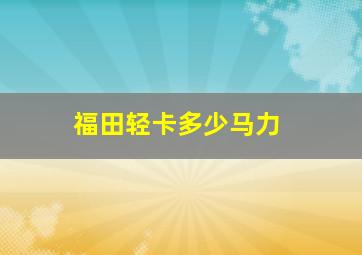 福田轻卡多少马力